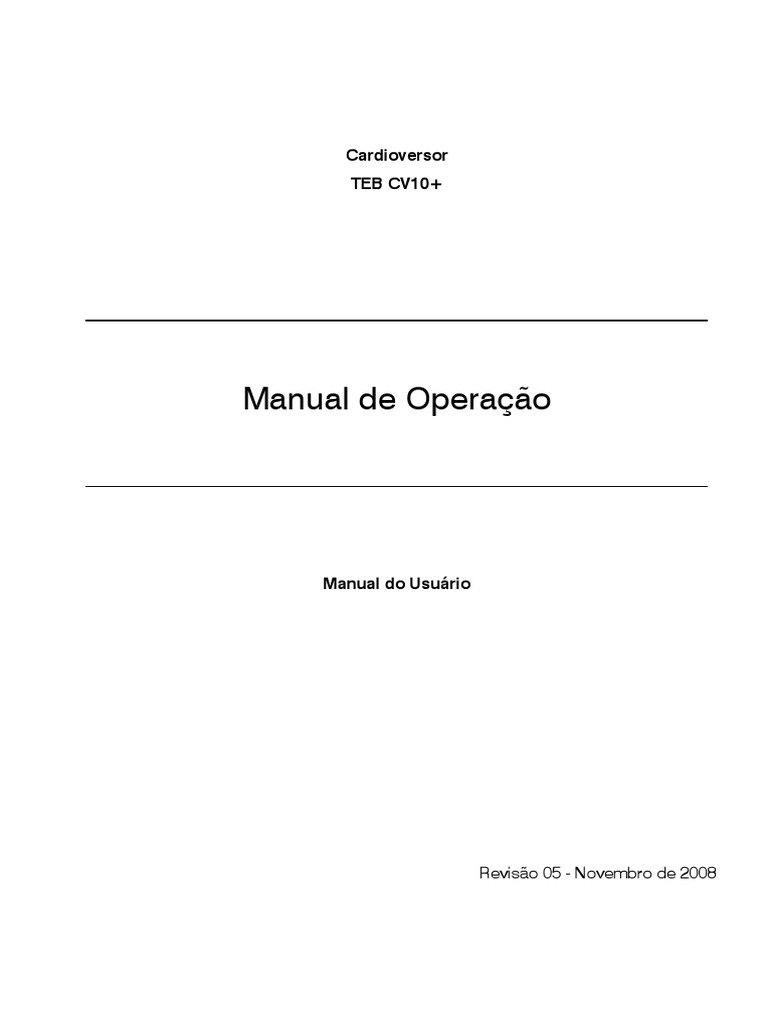 Cardioversor
TEB CV10+

Manual de Operação

Manual do Usuário

Revisão 05 - Novembro de 2008